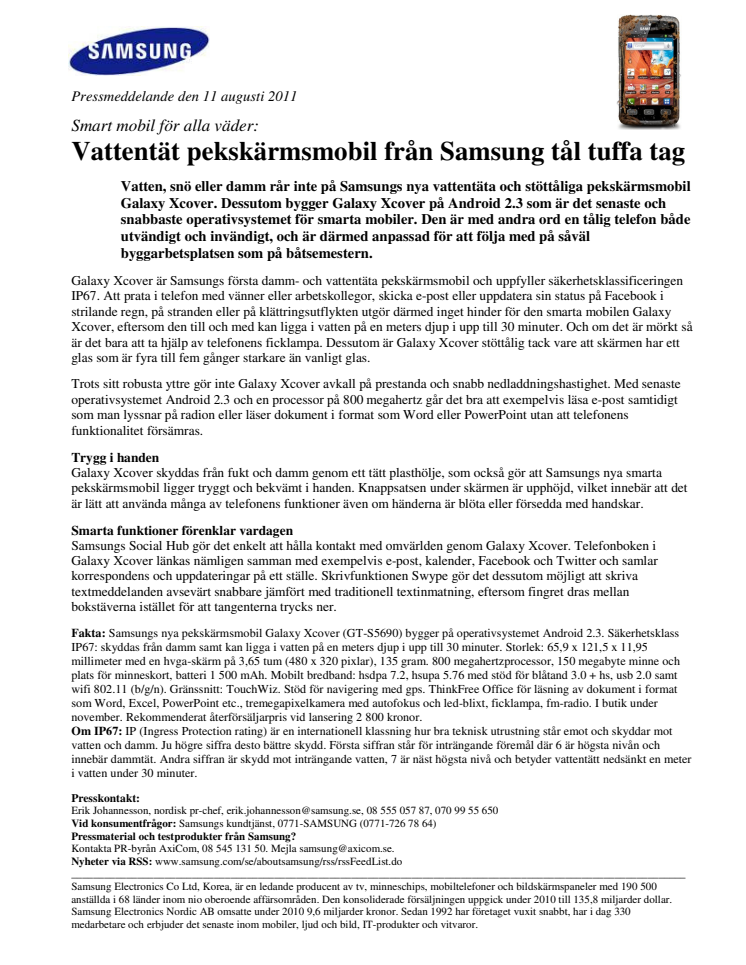 SAMSUNG

Pressmeddelande den 11 augusti 2011

Smart mobil för alla väder:

Vattentät pekskärmsmobil från Samsung tål tuffa tag

Vatten, snö eller damm rår inte på Samsungs nya vattentäta och stöttåliga pekskärmsmobil Galaxy Xcover. Dessutom bygger Galaxy Xcover på Android 2.3 som är det senaste och snabbaste operativsystemet för smarta mobiler. Den är med andra ord en tålig telefon både utvändigt och invändigt, och är därmed anpassad för att följa med på såväl byggarbetsplatsen som på båtsemestern.

Galaxy Xcover är Samsungs första damm- och vattentäta pekskärmsmobil och uppfyller säkerhetsklassificeringen IP67. Att prata i telefon med vänner eller arbetskollegor, skicka e-post eller uppdatera sin status på Facebook i strilande regn, på stranden eller på klättringsutflykten utgör därmed inget hinder för den smarta mobilen Galaxy Xcover, eftersom den till och med kan ligga i vatten på en meters djup i upp till 30 minuter. Och om det är mörkt så är det bara att ta hjälp av telefonens ficklampa. Dessutom är Galaxy Xcover stöttålig tack vare att skärmen har ett glas som är fyra till fem gånger starkare än vanligt glas.

Trots sitt robusta yttre gör inte Galaxy Xcover avkall på prestanda och snabb nedladdningshastighet. Med senaste operativsystemet Android 2.3 och en processor på 800 megahertz går det bra att exempelvis läsa e-post samtidigt som man lyssnar på radion eller läser dokument i format som Word eller PowerPoint utan att telefonens funktionalitet försämras.

Trygg i handen
Galaxy Xcover skyddas från fukt och damm genom ett tätt plasthölje, som också gör att Samsungs nya smarta pekskärmsmobil ligger tryggt och bekvämt i handen. Knappsatsen under skärmen är upphöjd, vilket innebär att det är lätt att använda många av telefonens funktioner även om händerna är blöta eller försedda med handskar.

Smarta funktioner förenklar vardagen
Samsungs Social Hub gör det enkelt att hålla kontakt med omvärlden genom Galaxy Xcover. Telefonboken i Galaxy Xcover länkas nämligen samman med exempelvis e-post, kalender, Facebook och Twitter och samlar korrespondens och uppdateringar på ett ställe. Skrivfunktionen Swype gör det dessutom möjligt att skriva textmeddelanden avsevärt snabbare jämfört med traditionell textinmatning, eftersom fingret dras mellan bokstäverna istället för att tangenterna trycks ner.

Fakta: Samsungs nya pekskärmsmobil Galaxy Xcover (GT-S5690) bygger på operativsystemet Android 2.3. Säkerhetsklass IP67: skyddas från damm samt kan ligga i vatten på en meters djup i upp till 30 minuter. Storlek: 65,9 x 121,5 x 11,95 millimeter med en hvga-skärm på 3,65 tum (480 x 320 pixlar), 135 gram. 800 megahertzprocessor, 150 megabyte minne och plats för minneskort, batteri 1 500 mAh. Mobilt bredband: hsdpa 7.2, hsupa 5.76 med stöd för blåtand 3.0 + hs, usb 2.0 samt wifi 802.11 (b/g/n). Gränssnitt: TouchWiz. Stöd för navigering med gps. ThinkFree Office för läsning av dokument i format som Word, Excel, PowerPoint etc., tremegapixelkamera med autofokus och led-blixt, ficklampa, fm-radio. I butik under november. Rekommenderat återförsäljarpris vid lansering 2 800 kronor.
Om IP67: IP (Ingress Protection rating) är en internationell klassning hur bra teknisk utrustning står emot och skyddar mot vatten och damm. Ju högre siffra desto bättre skydd. Första siffran står för inträngande föremål där 6 är högsta nivån och innebär dammtät. Andra siffran är skydd mot inträngande vatten, 7 är näst högsta nivå och betyder vattentätt nedsänkt en meter i vatten under 30 minuter.

Presskontakt:
Erik Johannesson, nordisk pr-chef, erik.johannesson@samsung.se, 08 555 057 87, 070 99 55 650
Vid konsumentfrågor: Samsungs kundtjänst, 0771-SAMSUNG (0771-726 78 64)
Pressmaterial och testprodukter från Samsung?
Kontakta PR-byrån AxiCom, 08 545 131 50. Mejla samsung@axicom.se.
Nyheter via RSS: www.samsung.com/se/aboutsamsung/rss/rssFeedList.do

Samsung Electronics Co Ltd, Korea, är en ledande producent av tv, minneschips, mobiltelefoner och bildskärmspaneler med 190 500 anställda i 68 länder inom nio oberoende affärsområden. Den konsoliderade försäljningen uppgick under 2010 till 135,8 miljarder dollar. Samsung Electronics Nordic AB omsatte under 2010 9,6 miljarder kronor. Sedan 1992 har företaget vuxit snabbt, har i dag 330 medarbetare och erbjuder det senaste inom mobiler, ljud och bild, IT-produkter och vitvaror.